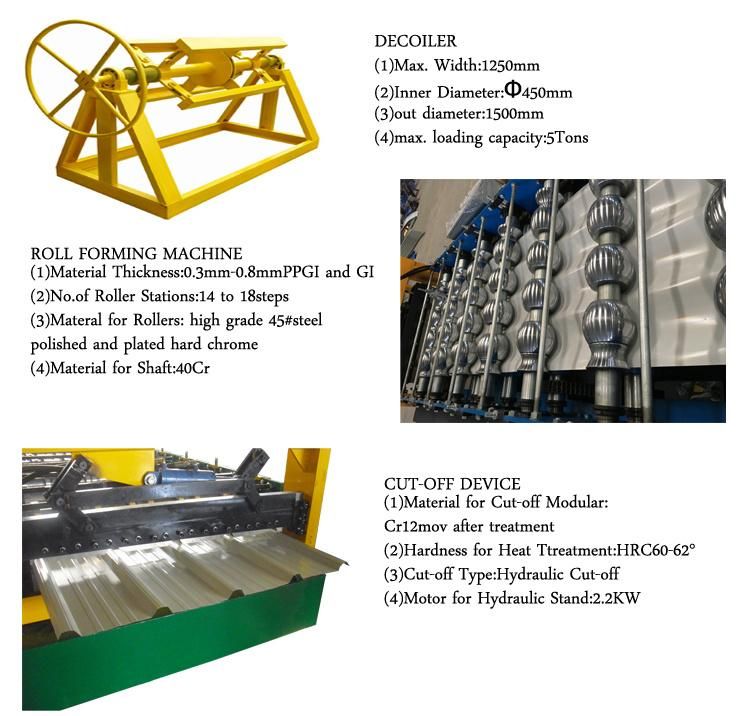 DECOILER
(1)Max. Width:1250mm
(2)Inner Diameter:Φ450mm
(3)out diameter:1500mm
(4)max. loading capacity:5Tons

ROLL FORMING MACHINE
(1)Material Thickness:0.3mm-0.8mmPPGI and GI
(2)No.of Roller Stations:14 to 18steps
(3)Materal for Rollers: high grade 45#steel polished and plated hard chrome
(4)Material for Shaft:40Cr

CUT-OFF DEVICE
(1)Material for Cut-off Modular: Cr12mov after treatment
(2)Hardness for Heat Ttreatment:HRC60-62°
(3)Cut-off Type:Hydraulic Cut-off
(4)Motor for Hydraulic Stand:2.2KW